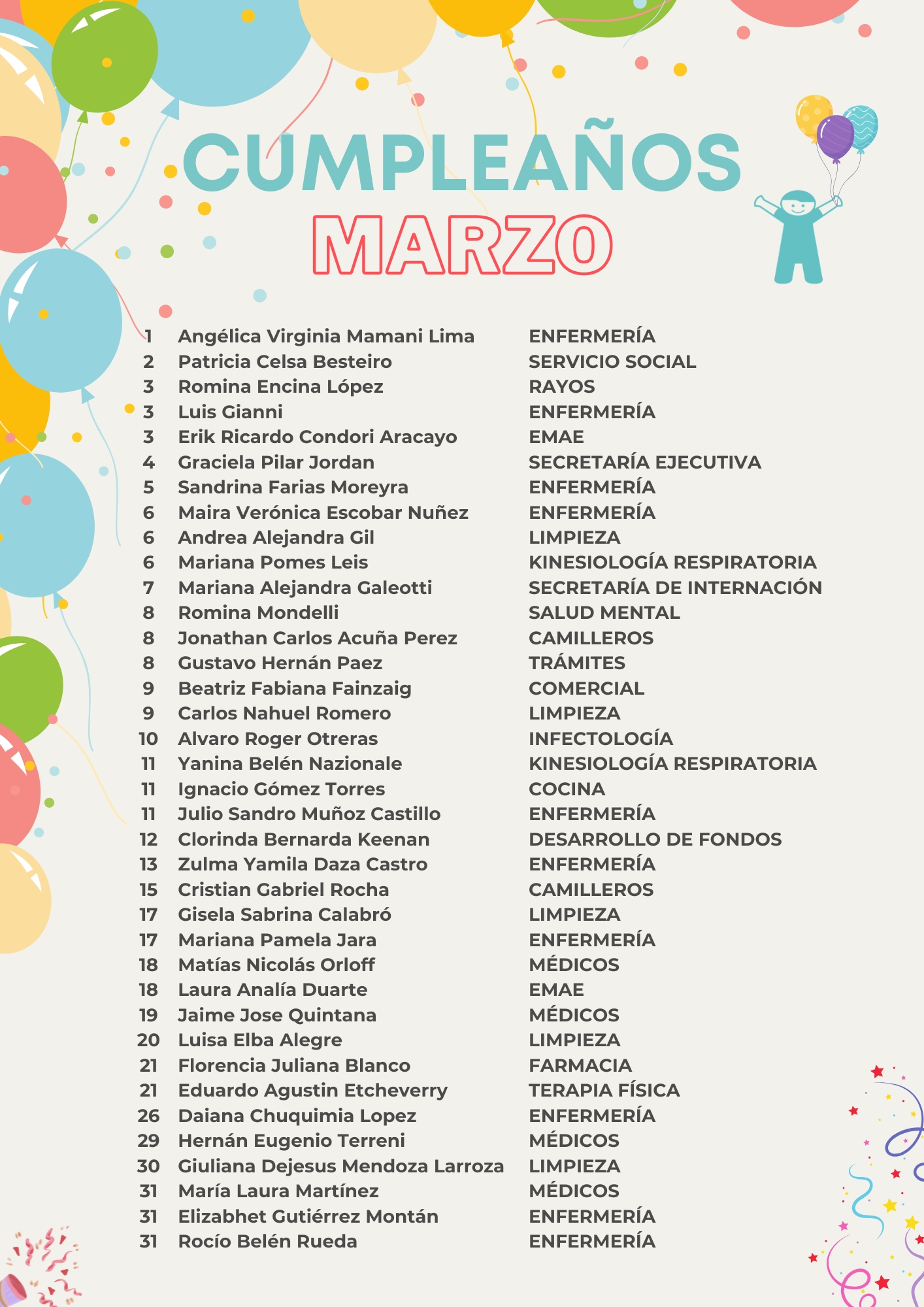 CUMPLEAÑOS
MARZO

1 Angélica Virginia Mamani Lima ENFERMERÍA
2 Patricia Celsa Besteiro SERVICIO SOCIAL
3 Romina Encina López RAYOS
3 Luis Gianni ENFERMERÍA
3 Erik Ricardo Condori Aracayo EMAE
4 Graciela Pilar Jordan SECRETARÍA EJECUTIVA
5 Sandrina Farias Moreyra ENFERMERÍA
6 Maira Verónica Escobar Nuñez ENFERMERÍA
6 Andrea Alejandra Gil LIMPIEZA
6 Mariana Pomes Leis KINESIOLOGÍA RESPIRATORIA
7 Mariana Alejandra Galeotti SECRETARÍA DE INTERNACIÓN
8 Romina Mondelli SALUD MENTAL
8 Jonathan Carlos Acuña Perez CAMILLEROS
8 Gustavo Hernán Paez TRÁMITES
9 Beatriz Fabiana Fainzaig COMERCIAL
9 Carlos Nahuel Romero LIMPIEZA
10 Alvaro Roger Otreras INFECTOLOGÍA
11 Yanina Belén Nazionale KINESIOLOGÍA RESPIRATORIA
11 Ignacio Gómez Torres COCINA
11 Julio Sandro Muñoz Castillo ENFERMERÍA
12 Clorinda Bernarda Keenan DESARROLLO DE FONDOS
13 Zulma Yamila Daza Castro ENFERMERÍA
15 Cristian Gabriel Rocha CAMILLEROS
17 Gisela Sabrina Calabró LIMPIEZA
17 Mariana Pamela Jara ENFERMERÍA
18 Matías Nicolás Orloff MÉDICOS
18 Laura Analía Duarte EMAE
19 Jaime Jose Quintana MÉDICOS
20 Luisa Elba Alegre LIMPIEZA
21 Florencia Juliana Blanco FARMACIA
21 Eduardo Agustin Etcheverry TERAPIA FÍSICA
26 Daiana Chuquimia Lopez ENFERMERÍA
29 Hernán Eugenio Terreni MÉDICOS
30 Giuliana Dejesus Mendoza Larroza LIMPIEZA
31 María Laura Martínez MÉDICOS
31 Elizabhet Gutiérrez Montán ENFERMERÍA
31 Rocío Belén Rueda ENFERMERÍA